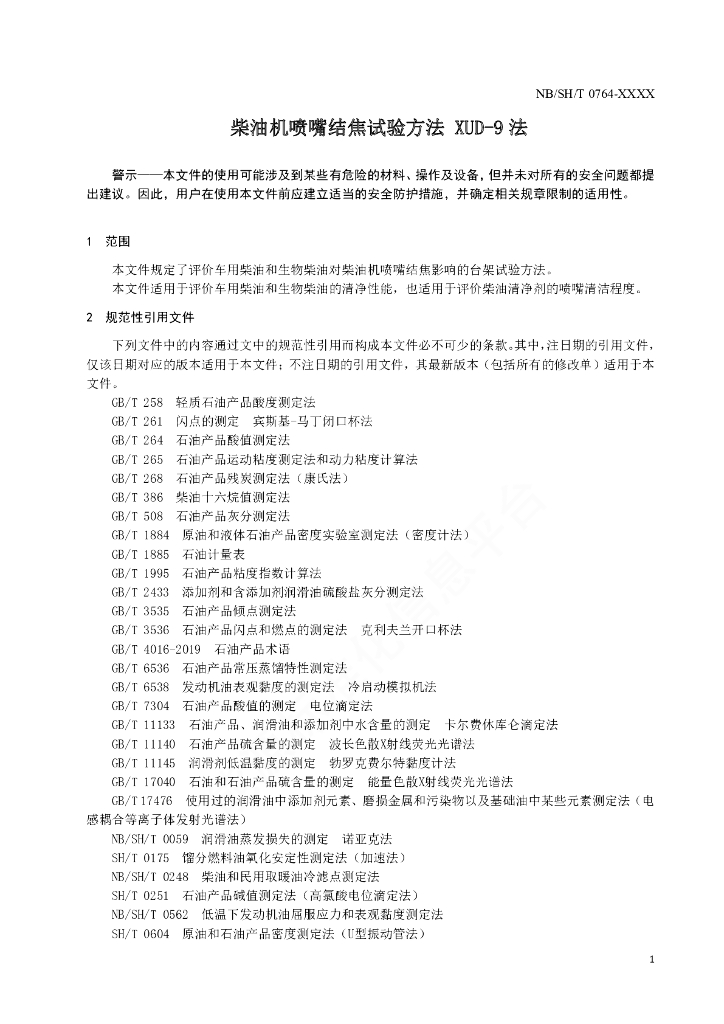 NB/SH/T 0764-XXXX

柴油机喷嘴结焦试验方法 XUD-9 法

警示——本文件的使用可能涉及到某些有危险的材料、操作及设备，但并未对所有的安全问题都提出建议。因此，用户在使用本文件前应建立适当的安全防护措施，并确定相关规章限制的适用性。

1 范围

本文件规定了评价车用柴油和生物柴油对柴油机喷嘴结焦影响的台架试验方法。
本文件适用于评价车用柴油和生物柴油的清净性能，也适用于评价柴油清净剂的喷嘴清洁程度。

2 规范性引用文件

下列文件中的内容通过文中的规范性引用而构成本文件必不可少的条款。其中，注日期的引用文件，仅该日期对应的版本适用于本文件；不注日期的引用文件，其最新版本（包括所有的修改单）适用于本文件。

GB/T 258 轻质石油产品酸度测定法
GB/T 261 闪点的测定 宾斯基-马丁闭口杯法
GB/T 264 石油产品酸值测定法
GB/T 265 石油产品运动粘度测定法和动力粘度计算法
GB/T 268 石油产品残炭测定法（康氏法）
GB/T 386 柴油十六烷值测定法
GB/T 508 石油产品灰分测定法
GB/T 1884 原油和液体石油产品密度实验室测定法（密度计法）
GB/T 1885 石油计量表
GB/T 1995 石油产品粘度指数计算法
GB/T 2433 添加剂和含添加剂润滑油硫酸盐灰分测定法
GB/T 3535 石油产品倾点测定法
GB/T 3536 石油产品闪点和燃点的测定法 克利夫兰开口杯法
GB/T 4016-2019 石油产品术语
GB/T 6536 石油产品常压蒸馏特性测定法
GB/T 6538 发动机油表观黏度的测定法 冷启动模拟机法
GB/T 7304 石油产品酸值的测定 电位滴定法
GB/T 11133 石油产品、润滑油和添加剂中水含量的测定 卡尔费休库仑滴定法
GB/T 11140 石油产品硫含量的测定 波长色散X射线荧光光谱法
GB/T 11145 润滑剂低温黏度的测定 勃罗克费尔特黏度计法
GB/T 17040 石油和石油产品硫含量的测定 能量色散X射线荧光光谱法
GB/T 17476 使用过的润滑油中添加剂元素、磨损金属和污染物以及基础油中某些元素测定法（电感耦合等离子体发射光谱法）
NB/SH/T 0059 润滑油蒸发损失的测定 诺亚克法
SH/T 0175 馏分燃料油氧化安定性测定法（加速法）
NB/SH/T 0248 柴油和民用取暖油冷滤点测定法
SH/T 0251 石油产品碱值测定法（高氯酸电位滴定法）
NB/SH/T 0562 低温下发动机油屈服应力和表观黏度测定法
SH/T 0604 原油和石油产品密度测定法（U型振动管法）

1